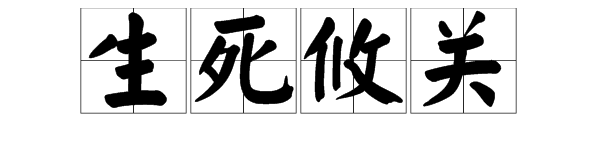 生死攸关